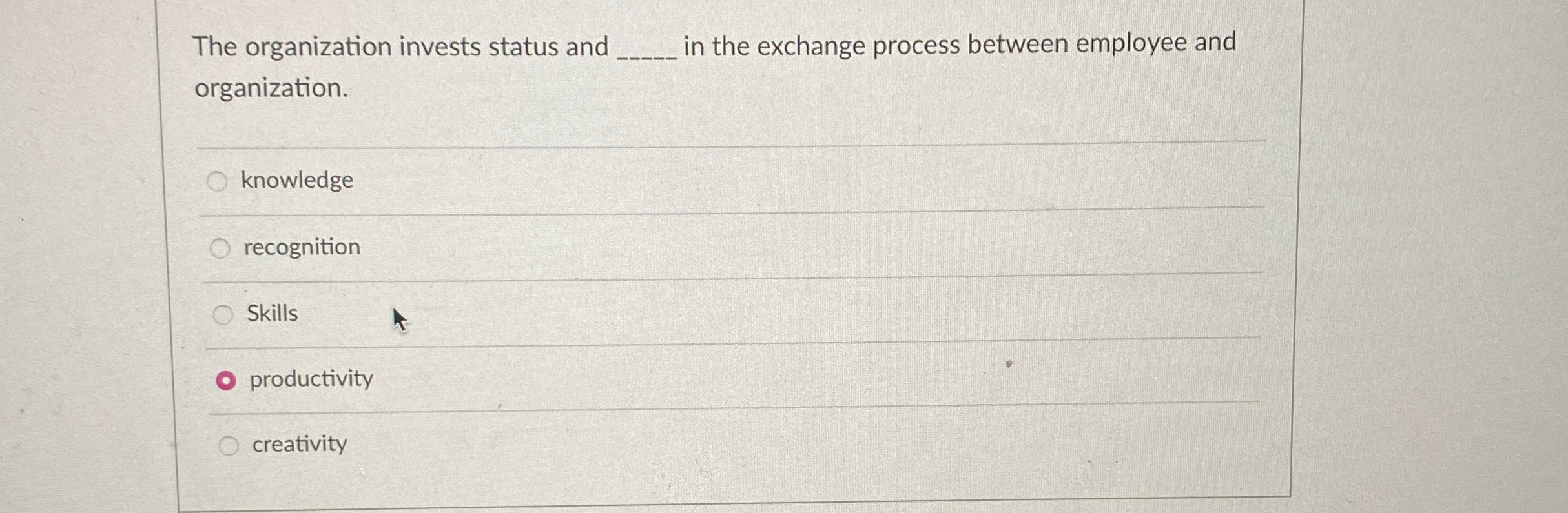 The organization invests status and ____ in the exchange process between employee and organization.

knowledge

recognition

Skills

productivity

creativity